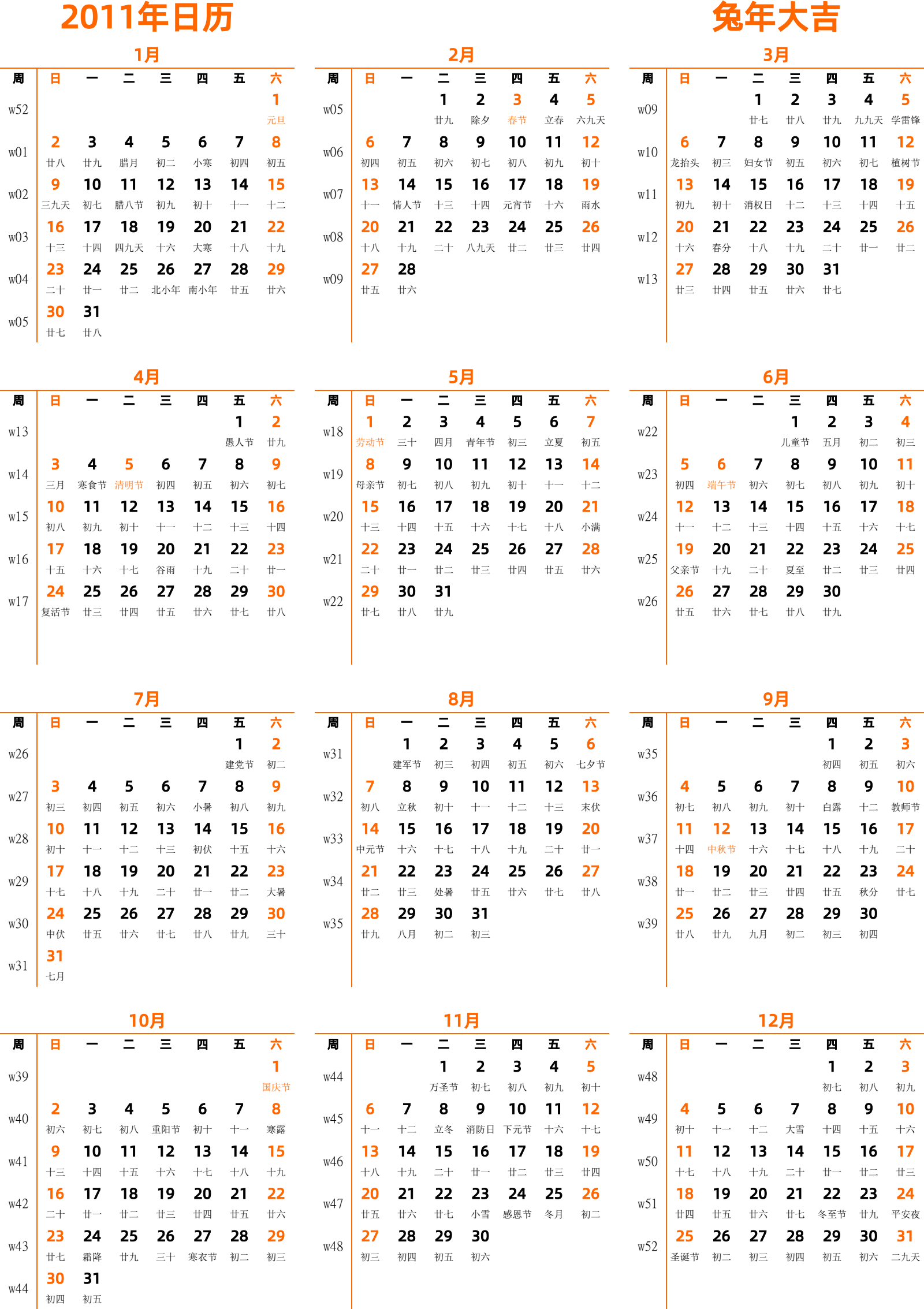 2011年日历

兔年大吉

1月

| 周 | 日 | 一 | 二 | 三 | 四 | 五 | 六 |
|---|---|---|---|---|---|---|---|
| w52 | | | | | | | 1 元旦 |
| w01 | 2 廿八 | 3 廿九 | 4 腊月 | 5 初二 | 6 小寒 | 7 初四 | 8 初五 |
| w02 | 9 三九天 | 10 初七 | 11 腊八节 | 12 初九 | 13 初十 | 14 十一 | 15 十二 |
| w03 | 16 十三 | 17 十四 | 18 四九天 | 19 十六 | 20 大寒 | 21 十八 | 22 十九 |
| w04 | 23 二十 | 24 廿一 | 25 廿二 | 26 北小年 | 27 南小年 | 28 廿五 | 29 廿六 |
| w05 | 30 廿七 | 31 廿八 | | | | | |

2月

| 周 | 日 | 一 | 二 | 三 | 四 | 五 | 六 |
|---|---|---|---|---|---|---|---|
| w05 | | | 1 廿九 | 2 除夕 | 3 春节 | 4 立春 | 5 六九天 |
| w06 | 6 初四 | 7 初五 | 8 初六 | 9 初七 | 10 初八 | 11 初九 | 12 初十 |
| w07 | 13 十一 | 14 情人节 | 15 十三 | 16 十四 | 17 元宵节 | 18 十六 | 19 雨水 |
| w08 | 20 十八 | 21 十九 | 22 二十 | 23 八九天 | 24 廿二 | 25 廿三 | 26 廿四 |
| w09 | 27 廿五 | 28 廿六 | | | | | |

3月

| 周 | 日 | 一 | 二 | 三 | 四 | 五 | 六 |
|---|---|---|---|---|---|---|---|
| w09 | | | 1 廿七 | 2 廿八 | 3 廿九 | 4 九九天 | 5 学雷锋 |
| w10 | 6 龙抬头 | 7 初三 | 8 妇女节 | 9 初五 | 10 初六 | 11 初七 | 12 植树节 |
| w11 | 13 初九 | 14 初十 | 15 消权日 | 16 十二 | 17 十三 | 18 十四 | 19 十五 |
| w12 | 20 十六 | 21 春分 | 22 十八 | 23 十九 | 24 二十 | 25 廿一 | 26 廿二 |
| w13 | 27 廿三 | 28 廿四 | 29 廿五 | 30 廿六 | 31 廿七 | | |

4月

| 周 | 日 | 一 | 二 | 三 | 四 | 五 | 六 |
|---|---|---|---|---|---|---|---|
| w13 | | | | | | 1 愚人节 | 2 廿九 |
| w14 | 3 三月 | 4 寒食节 | 5 清明节 | 6 初四 | 7 初五 | 8 初六 | 9 初七 |
| w15 | 10 初八 | 11 初九 | 12 初十 | 13 十一 | 14 十二 | 15 十三 | 16 十四 |
| w16 | 17 十五 | 18 十六 | 19 十七 | 20 谷雨 | 21 十九 | 22 二十 | 23 廿一 |
| w17 | 24 复活节 | 25 廿三 | 26 廿四 | 27 廿五 | 28 廿六 | 29 廿七 | 30 廿八 |

5月

| 周 | 日 | 一 | 二 | 三 | 四 | 五 | 六 |
|---|---|---|---|---|---|---|---|
| w18 | 1 劳动节 | 2 三十 | 3 四月 | 4 青年节 | 5 初三 | 6 立夏 | 7 初五 |
| w19 | 8 母亲节 | 9 初七 | 10 初八 | 11 初九 | 12 初十 | 13 十一 | 14 十二 |
| w20 | 15 十三 | 16 十四 | 17 十五 | 18 十六 | 19 十七 | 20 十八 | 21 小满 |
| w21 | 22 二十 | 23 廿一 | 24 廿二 | 25 廿三 | 26 廿四 | 27 廿五 | 28 廿六 |
| w22 | 29 廿七 | 30 廿八 | 31 廿九 | | | | |

6月

| 周 | 日 | 一 | 二 | 三 | 四 | 五 | 六 |
|---|---|---|---|---|---|---|---|
| w22 | | | | 1 儿童节 | 2 五月 | 3 初二 | 4 初三 |
| w23 | 5 初四 | 6 端午节 | 7 初六 | 8 初七 | 9 初八 | 10 初九 | 11 初十 |
| w24 | 12 十一 | 13 十二 | 14 十三 | 15 十四 | 16 十五 | 17 十六 | 18 十七 |
| w25 | 19 父亲节 | 20 十九 | 21 二十 | 22 夏至 | 23 廿二 | 24 廿三 | 25 廿四 |
| w26 | 26 廿五 | 27 廿六 | 28 廿七 | 29 廿八 | 30 廿九 | | |

7月

| 周 | 日 | 一 | 二 | 三 | 四 | 五 | 六 |
|---|---|---|---|---|---|---|---|
| w26 | | | | | | 1 建党节 | 2 初二 |
| w27 | 3 初三 | 4 初四 | 5 初五 | 6 初六 | 7 小暑 | 8 初八 | 9 初九 |
| w28 | 10 初十 | 11 十一 | 12 十二 | 13 十三 | 14 初伏 | 15 十五 | 16 十六 |
| w29 | 17 十七 | 18 十八 | 19 十九 | 20 二十 | 21 廿一 | 22 廿二 | 23 大暑 |
| w30 | 24 中伏 | 25 廿五 | 26 廿六 | 27 廿七 | 28 廿八 | 29 廿九 | 30 三十 |
| w31 | 31 七月 | | | | | | |

8月

| 周 | 日 | 一 | 二 | 三 | 四 | 五 | 六 |
|---|---|---|---|---|---|---|---|
| w31 | | 1 建军节 | 2 初三 | 3 初四 | 4 初五 | 5 初六 | 6 七夕节 |
| w32 | 7 初八 | 8 立秋 | 9 初十 | 10 十一 | 11 十二 | 12 十三 | 13 末伏 |
| w33 | 14 中元节 | 15 十六 | 16 十七 | 17 十八 | 18 十九 | 19 二十 | 20 廿一 |
| w34 | 21 廿二 | 22 廿三 | 23 处暑 | 24 廿五 | 25 廿六 | 26 廿七 | 27 廿八 |
| w35 | 28 廿九 | 29 八月 | 30 初二 | 31 初三 | | | |

9月

| 周 | 日 | 一 | 二 | 三 | 四 | 五 | 六 |
|---|---|---|---|---|---|---|---|
| w35 | | | | | 1 初四 | 2 初五 | 3 初六 |
| w36 | 4 初七 | 5 初八 | 6 初九 | 7 初十 | 8 白露 | 9 十二 | 10 教师节 |
| w37 | 11 十四 | 12 中秋节 | 13 十六 | 14 十七 | 15 十八 | 16 十九 | 17 二十 |
| w38 | 18 廿一 | 19 廿二 | 20 廿三 | 21 廿四 | 22 廿五 | 23 秋分 | 24 廿七 |
| w39 | 25 廿八 | 26 廿九 | 27 九月 | 28 初二 | 29 初三 | 30 初四 | |

10月

| 周 | 日 | 一 | 二 | 三 | 四 | 五 | 六 |
|---|---|---|---|---|---|---|---|
| w39 | | | | | | | 1 国庆节 |
| w40 | 2 初六 | 3 初七 | 4 初八 | 5 重阳节 | 6 初十 | 7 十一 | 8 寒露 |
| w41 | 9 十三 | 10 十四 | 11 十五 | 12 十六 | 13 十七 | 14 十八 | 15 十九 |
| w42 | 16 二十 | 17 廿一 | 18 廿二 | 19 廿三 | 20 廿四 | 21 廿五 | 22 廿六 |
| w43 | 23 廿七 | 24 霜降 | 25 廿九 | 26 三十 | 27 寒衣节 | 28 初二 | 29 初三 |
| w44 | 30 初四 | 31 初五 | | | | | |

11月

| 周 | 日 | 一 | 二 | 三 | 四 | 五 | 六 |
|---|---|---|---|---|---|---|---|
| w44 | | | 1 万圣节 | 2 初七 | 3 初八 | 4 初九 | 5 初十 |
| w45 | 6 十一 | 7 十二 | 8 立冬 | 9 消防日 | 10 下元节 | 11 十六 | 12 十七 |
| w46 | 13 十八 | 14 十九 | 15 二十 | 16 廿一 | 17 廿二 | 18 廿三 | 19 廿四 |
| w47 | 20 廿五 | 21 廿六 | 22 廿七 | 23 小雪 | 24 感恩节 | 25 冬月 | 26 初二 |
| w48 | 27 初三 | 28 初四 | 29 初五 | 30 初六 | | | |

12月

| 周 | 日 | 一 | 二 | 三 | 四 | 五 | 六 |
|---|---|---|---|---|---|---|---|
| w48 | | | | | 1 初七 | 2 初八 | 3 初九 |
| w49 | 4 初十 | 5 十一 | 6 十二 | 7 大雪 | 8 十四 | 9 十五 | 10 十六 |
| w50 | 11 十七 | 12 十八 | 13 十九 | 14 二十 | 15 廿一 | 16 廿二 | 17 廿三 |
| w51 | 18 廿四 | 19 廿五 | 20 廿六 | 21 廿七 | 22 冬至节 | 23 廿九 | 24 平安夜 |
| w52 | 25 圣诞节 | 26 初二 | 27 初三 | 28 初四 | 29 初五 | 30 初六 | 31 二九天 |